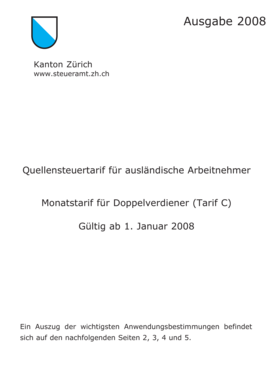 Ausgabe 2008

Kanton Zürich
www.steueramt.zh.ch

Quellensteuertarif für ausländische Arbeitnehmer

Monatstarif für Doppelverdiener (Tarif C)

Gültig ab 1. Januar 2008

Ein Auszug der wichtigsten Anwendungsbestimmungen befindet sich auf den nachfolgenden Seiten 2, 3, 4 und 5.